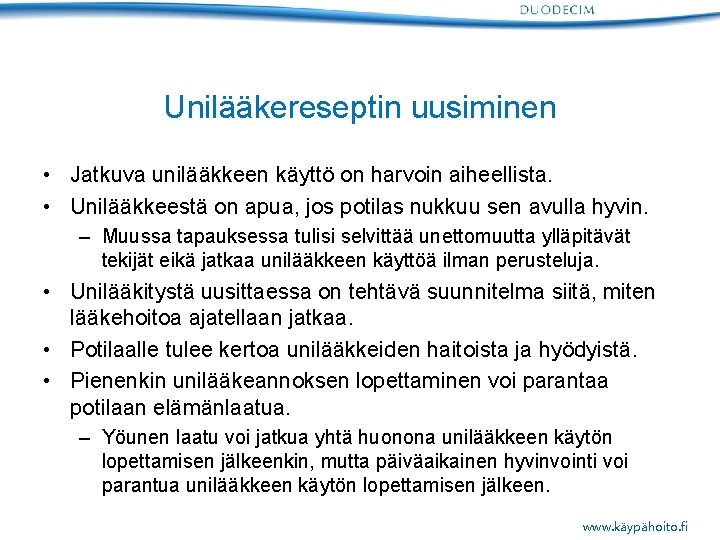 DUODECIM

Unilääkereseptin uusiminen

• Jatkuva unilääkkeen käyttö on harvoin aiheellista.
• Unilääkkeestä on apua, jos potilas nukkuu sen avulla hyvin.
– Muussa tapauksessa tulisi selvittää unettomuutta ylläpitävät tekijät eikä jatkaa unilääkkeen käyttöä ilman perusteluja.
• Unilääkitystä uusittaessa on tehtävä suunnitelma siitä, miten lääkehoitoa ajatellaan jatkaa.
• Potilaalle tulee kertoa unilääkkeiden haitoista ja hyödyistä.
• Pienenkin unilääkeannoksen lopettaminen voi parantaa potilaan elämänlaatua.
– Yöunen laatu voi jatkua yhtä huonona unilääkkeen käytön lopettamisen jälkeenkin, mutta päiväaikainen hyvinvointi voi parantua unilääkkeen käytön lopettamisen jälkeen.

www.käypähoito.fi